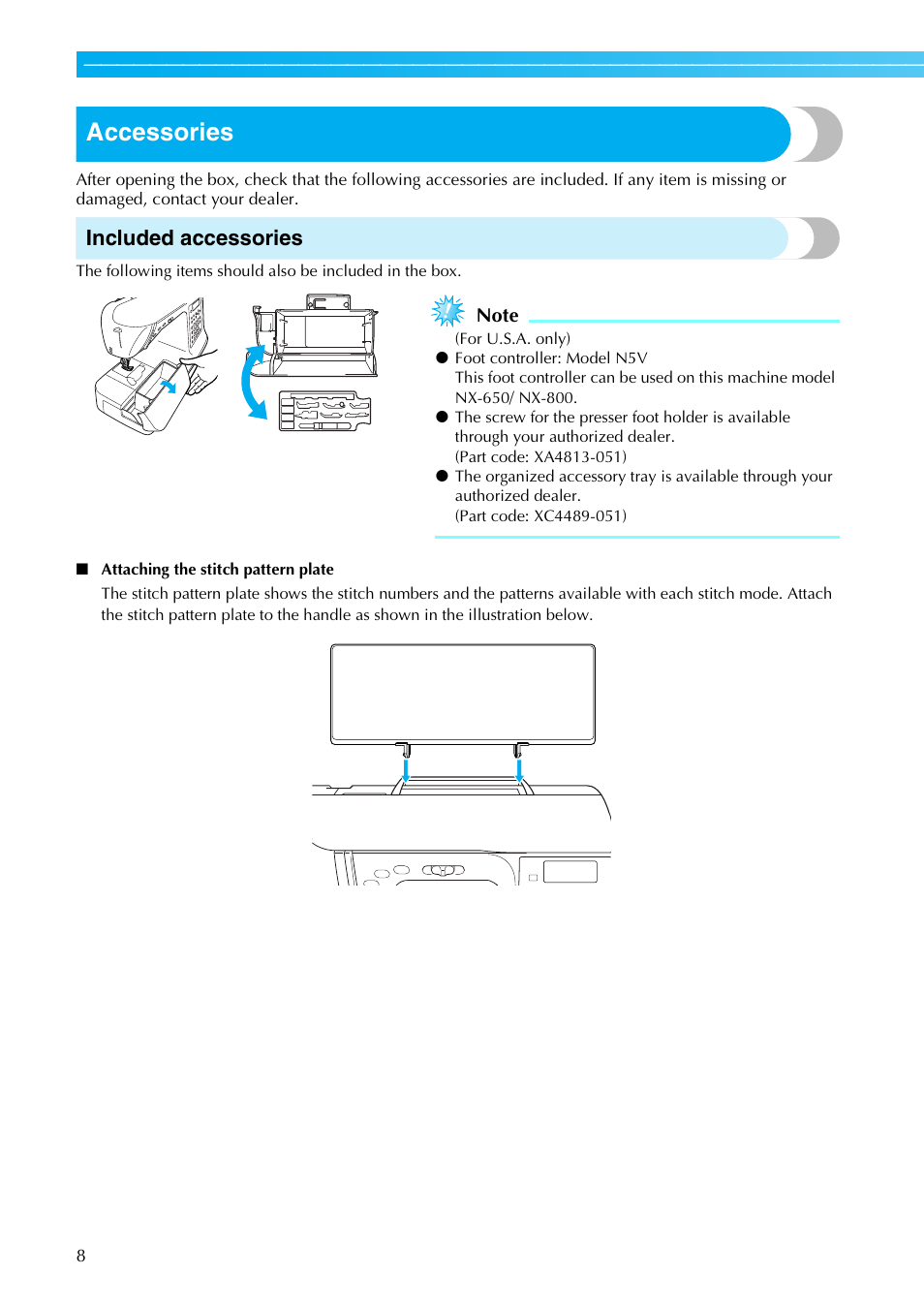 Accessories

After opening the box, check that the following accessories are included. If any item is missing or damaged, contact your dealer.

Included accessories

The following items should also be included in the box.

Note

(For U.S.A. only)

● Foot controller: Model N5V
This foot controller can be used on this machine model NX-650/ NX-800.

● The screw for the presser foot holder is available through your authorized dealer.
(Part code: XA4813-051)

● The organized accessory tray is available through your authorized dealer.
(Part code: XC4489-051)

■ Attaching the stitch pattern plate

The stitch pattern plate shows the stitch numbers and the patterns available with each stitch mode. Attach the stitch pattern plate to the handle as shown in the illustration below.

8